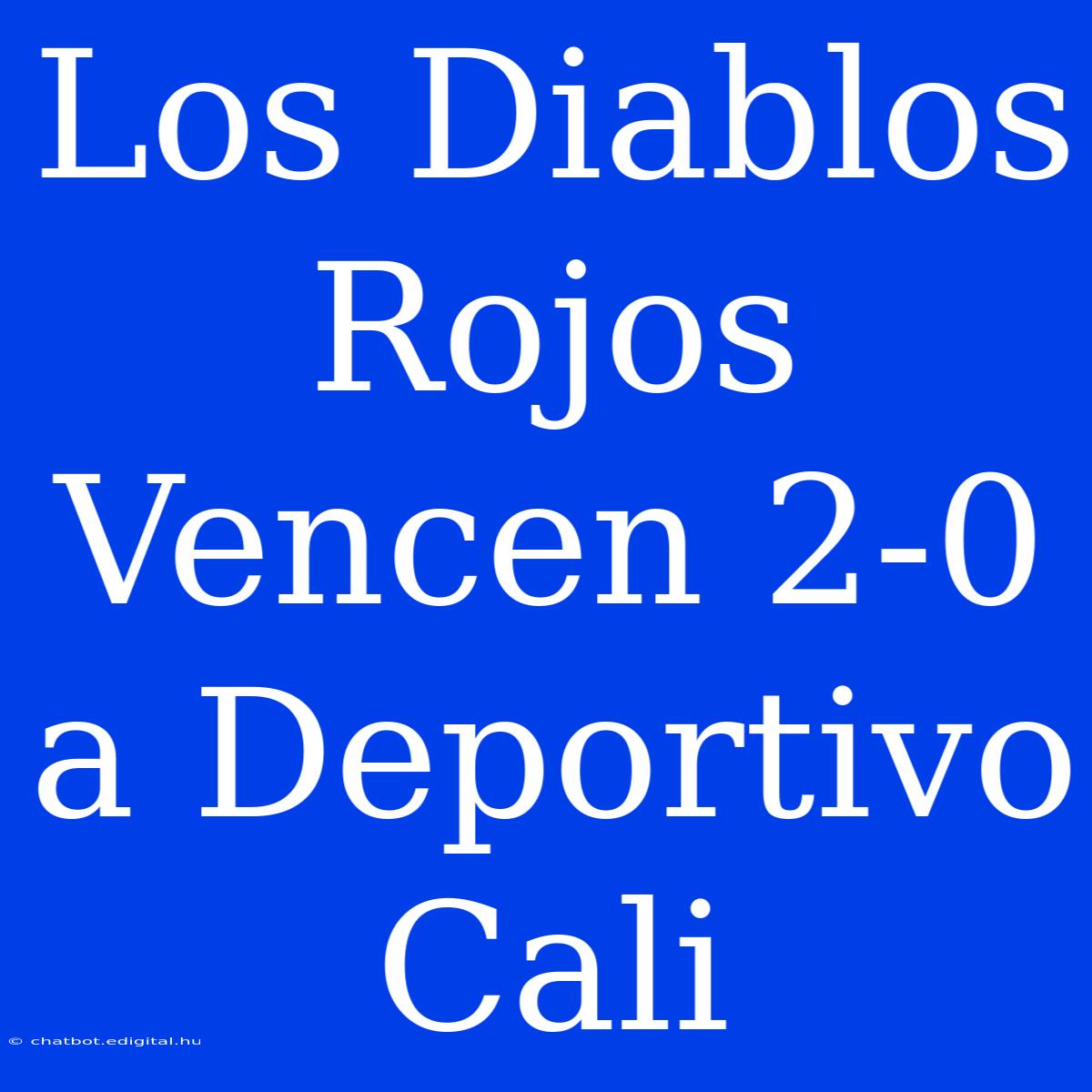 Los Diablos Rojos Vencen 2-0 a Deportivo Cali

© chatbot.edigital.hu